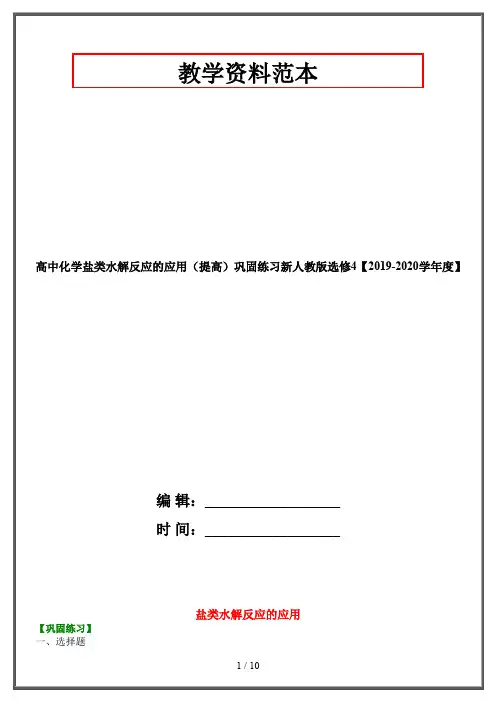 教学资料范本

高中化学盐类水解反应的应用（提高）巩固练习新人教版选修4【2019-2020学年度】

编 辑：__________________

时 间：__________________

盐类水解反应的应用

【巩固练习】

一、选择题

1 / 10